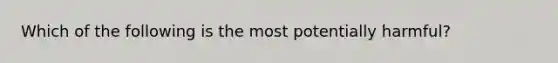 Which of the following is the most potentially harmful?